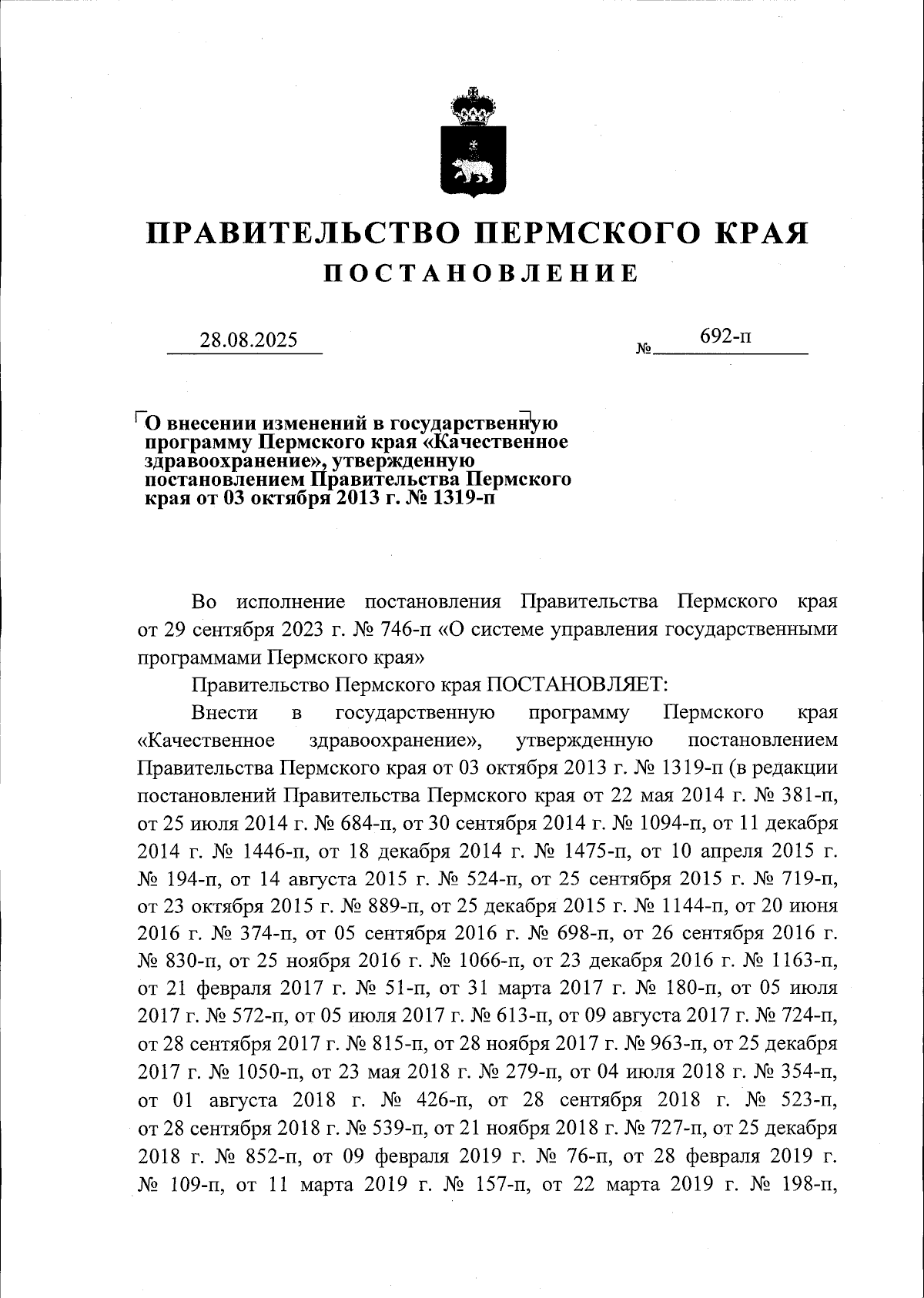 ПРАВИТЕЛЬСТВО ПЕРМСКОГО КРАЯ
ПОСТАНОВЛЕНИЕ

28.08.2025 № 692-п

О внесении изменений в государственную программу Пермского края «Качественное здравоохранение», утвержденную постановлением Правительства Пермского края от 03 октября 2013 г. № 1319-п

Во исполнение постановления Правительства Пермского края от 29 сентября 2023 г. № 746-п «О системе управления государственными программами Пермского края»

Правительство Пермского края ПОСТАНОВЛЯЕТ:

Внести в государственную программу Пермского края «Качественное здравоохранение», утвержденную постановлением Правительства Пермского края от 03 октября 2013 г. № 1319-п (в редакции постановлений Правительства Пермского края от 22 мая 2014 г. № 381-п, от 25 июля 2014 г. № 684-п, от 30 сентября 2014 г. № 1094-п, от 11 декабря 2014 г. № 1446-п, от 18 декабря 2014 г. № 1475-п, от 10 апреля 2015 г. № 194-п, от 14 августа 2015 г. № 524-п, от 25 сентября 2015 г. № 719-п, от 23 октября 2015 г. № 889-п, от 25 декабря 2015 г. № 1144-п, от 20 июня 2016 г. № 374-п, от 05 сентября 2016 г. № 698-п, от 26 сентября 2016 г. № 830-п, от 25 ноября 2016 г. № 1066-п, от 23 декабря 2016 г. № 1163-п, от 21 февраля 2017 г. № 51-п, от 31 марта 2017 г. № 180-п, от 05 июля 2017 г. № 572-п, от 05 июля 2017 г. № 613-п, от 09 августа 2017 г. № 724-п, от 28 сентября 2017 г. № 815-п, от 28 ноября 2017 г. № 963-п, от 25 декабря 2017 г. № 1050-п, от 23 мая 2018 г. № 279-п, от 04 июля 2018 г. № 354-п, от 01 августа 2018 г. № 426-п, от 28 сентября 2018 г. № 523-п, от 28 сентября 2018 г. № 539-п, от 21 ноября 2018 г. № 727-п, от 25 декабря 2018 г. № 852-п, от 09 февраля 2019 г. № 76-п, от 28 февраля 2019 г. № 109-п, от 11 марта 2019 г. № 157-п, от 22 марта 2019 г. № 198-п,